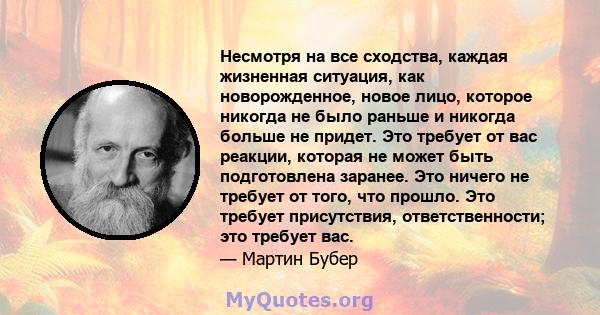 Несмотря на все сходства, каждая жизненная ситуация, как новорожденное, новое лицо, которое никогда не было раньше и никогда больше не придет. Это требует от вас реакции, которая не может быть подготовлена заранее. Это ничего не требует от того, что прошло. Это требует присутствия, ответственности; это требует вас.
— Мартин Бубер

MyQuotes.org